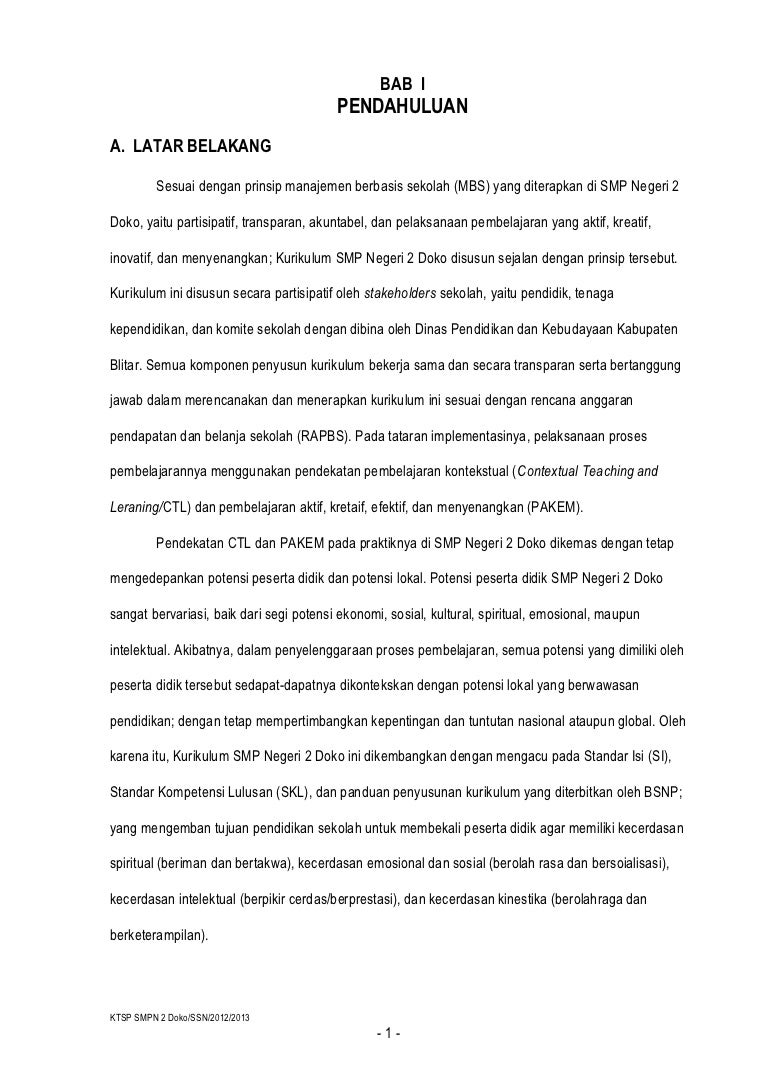 BAB I
PENDAHULUAN

A. LATAR BELAKANG

Sesuai dengan prinsip manajemen berbasis sekolah (MBS) yang diterapkan di SMP Negeri 2 Doko, yaitu partisipatif, transparan, akuntabel, dan pelaksanaan pembelajaran yang aktif, kreatif, inovatif, dan menyenangkan; Kurikulum SMP Negeri 2 Doko disusun sejalan dengan prinsip tersebut. Kurikulum ini disusun secara partisipatif oleh stakeholders sekolah, yaitu pendidik, tenaga kependidikan, dan komite sekolah dengan dibina oleh Dinas Pendidikan dan Kebudayaan Kabupaten Blitar. Semua komponen penyusun kurikulum bekerja sama dan secara transparan serta bertanggung jawab dalam merencanakan dan menerapkan kurikulum ini sesuai dengan rencana anggaran pendapatan dan belanja sekolah (RAPBS). Pada tataran implementasinya, pelaksanaan proses pembelajarannya menggunakan pendekatan pembelajaran kontekstual (Contextual Teaching and Leraning/CTL) dan pembelajaran aktif, kretaif, efektif, dan menyenangkan (PAKEM).

Pendekatan CTL dan PAKEM pada praktiknya di SMP Negeri 2 Doko dikemas dengan tetap mengedepankan potensi peserta didik dan potensi lokal. Potensi peserta didik SMP Negeri 2 Doko sangat bervariasi, baik dari segi potensi ekonomi, sosial, kultural, spiritual, emosional, maupun intelektual. Akibatnya, dalam penyelenggaraan proses pembelajaran, semua potensi yang dimiliki oleh peserta didik tersebut sedapat-dapatnya dikontekskan dengan potensi lokal yang berwawasan pendidikan; dengan tetap mempertimbangkan kepentingan dan tuntutan nasional ataupun global. Oleh karena itu, Kurikulum SMP Negeri 2 Doko ini dikembangkan dengan mengacu pada Standar Isi (SI), Standar Kompetensi Lulusan (SKL), dan panduan penyusunan kurikulum yang diterbitkan oleh BSNP; yang mengemban tujuan pendidikan sekolah untuk membekali peserta didik agar memiliki kecerdasan spiritual (beriman dan bertakwa), kecerdasan emosional dan sosial (berolah rasa dan bersoialisasi), kecerdasan intelektual (berpikir cerdas/berprestasi), dan kecerdasan kinestika (berolahraga dan berketerampilan).

KTSP SMPN 2 Doko/SSN/2012/2013
- 1 -